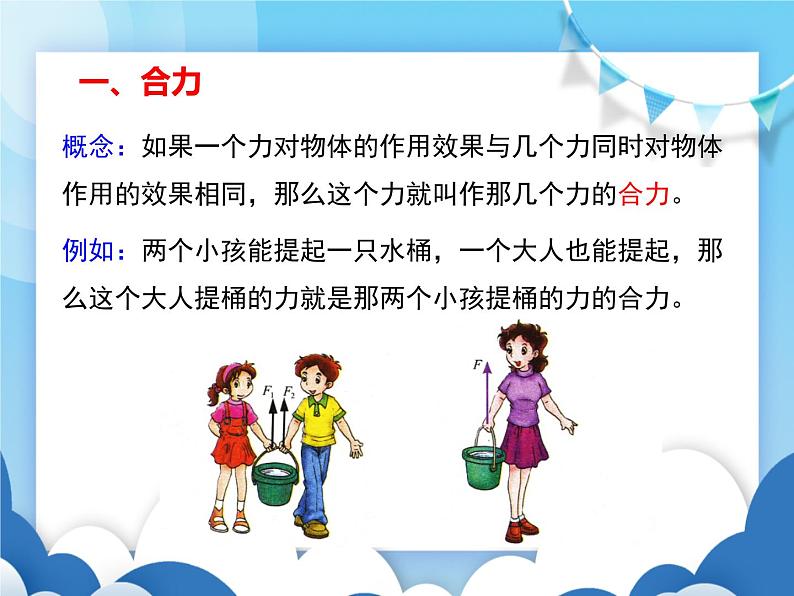 一、合力

概念：如果一个力对物体的作用效果与几个力同时对物体作用的效果相同，那么这个力就叫作那几个力的合力。

例如：两个小孩能提起一只水桶，一个大人也能提起，那么这个大人提桶的力就是那两个小孩提桶的力的合力。

$F_1$ $F_2$

$F$